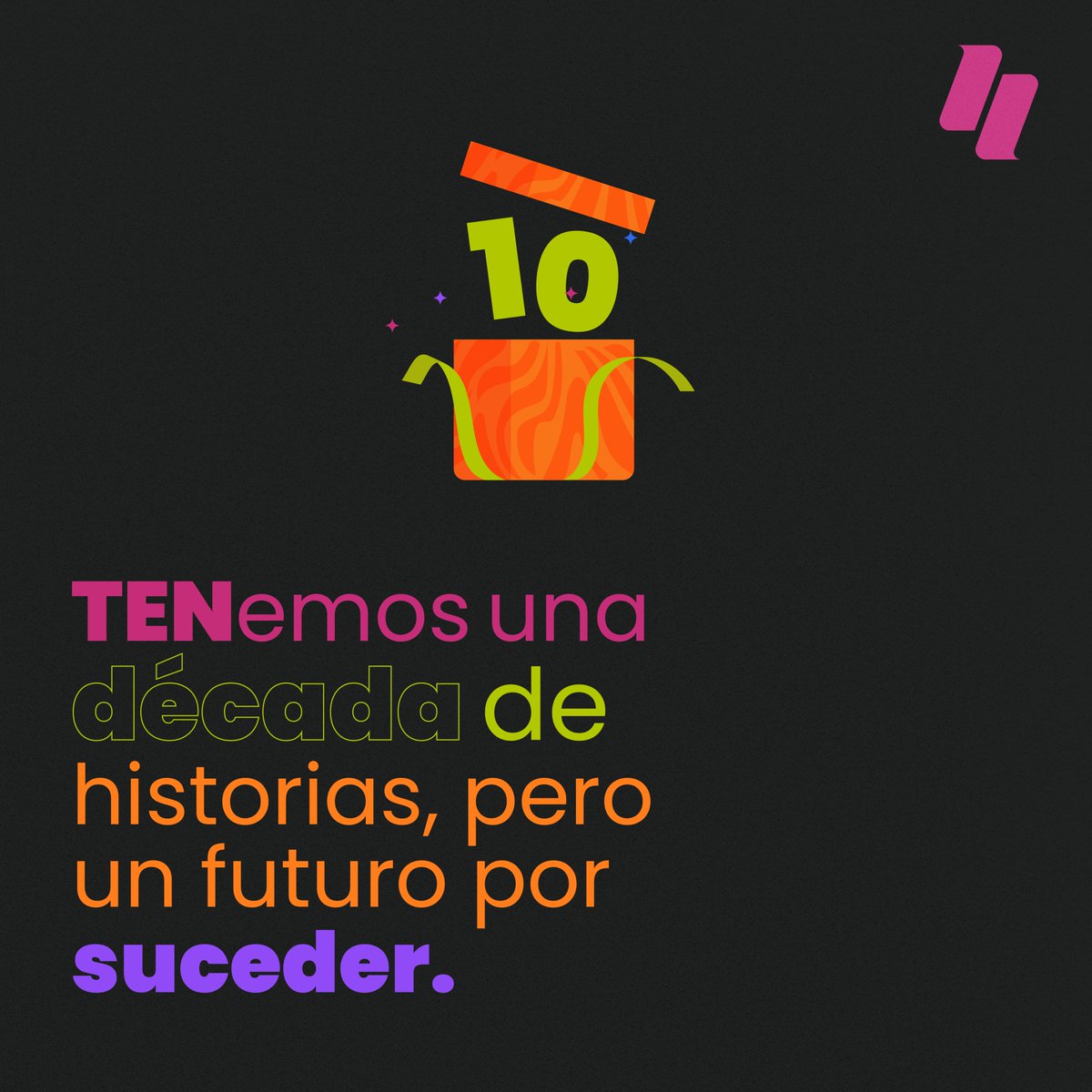 10

TENemos una década de historias, pero un futuro por suceder.